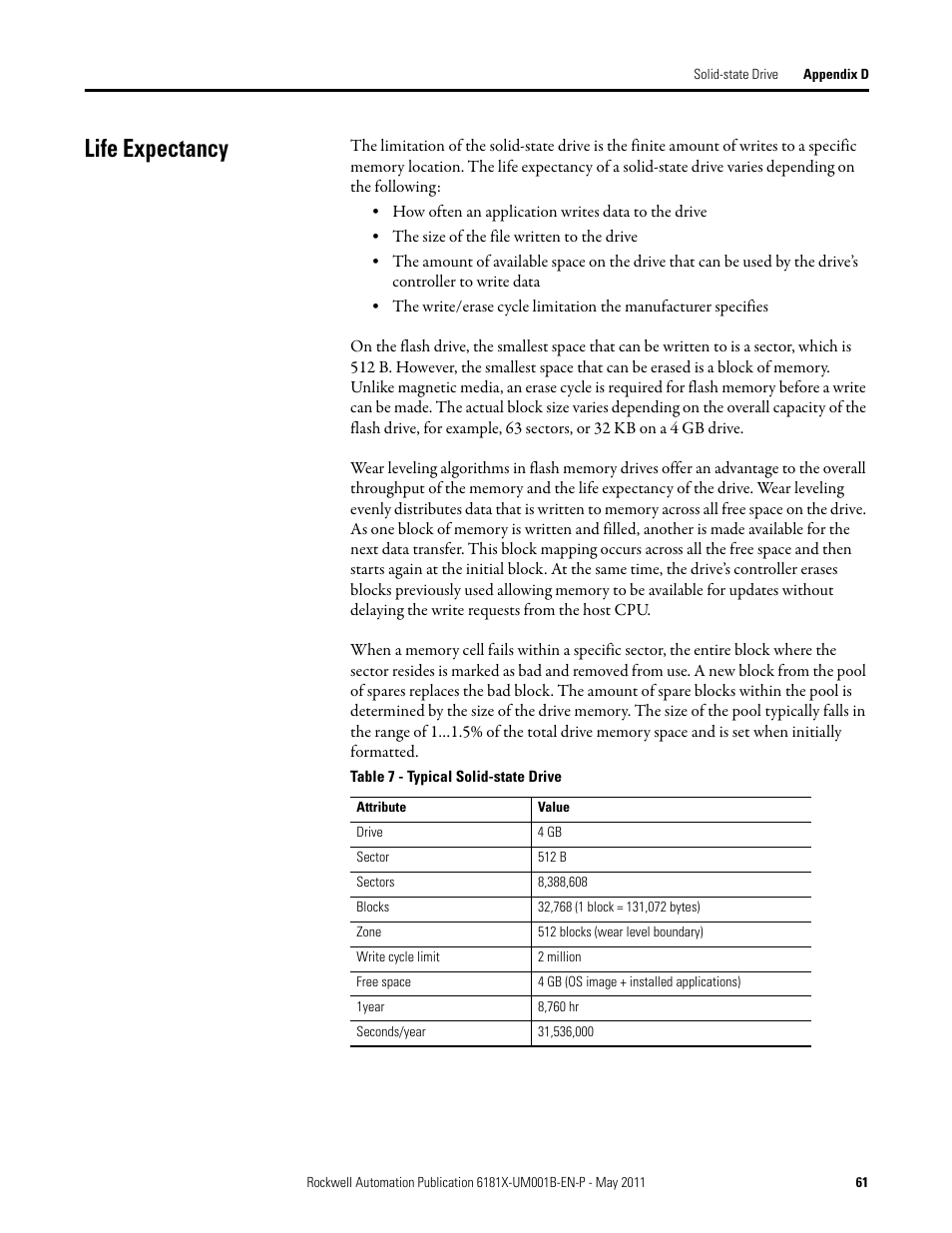 Solid-state Drive Appendix D

Life Expectancy

The limitation of the solid-state drive is the finite amount of writes to a specific memory location. The life expectancy of a solid-state drive varies depending on the following:

• How often an application writes data to the drive
• The size of the file written to the drive
• The amount of available space on the drive that can be used by the drive's controller to write data
• The write/erase cycle limitation the manufacturer specifies

On the flash drive, the smallest space that can be written to is a sector, which is 512 B. However, the smallest space that can be erased is a block of memory. Unlike magnetic media, an erase cycle is required for flash memory before a write can be made. The actual block size varies depending on the overall capacity of the flash drive, for example, 63 sectors, or 32 KB on a 4 GB drive.

Wear leveling algorithms in flash memory drives offer an advantage to the overall throughput of the memory and the life expectancy of the drive. Wear leveling evenly distributes data that is written to memory across all free space on the drive. As one block of memory is written and filled, another is made available for the next data transfer. This block mapping occurs across all the free space and then starts again at the initial block. At the same time, the drive's controller erases blocks previously used allowing memory to be available for updates without delaying the write requests from the host CPU.

When a memory cell fails within a specific sector, the entire block where the sector resides is marked as bad and removed from use. A new block from the pool of spares replaces the bad block. The amount of spare blocks within the pool is determined by the size of the drive memory. The size of the pool typically falls in the range of 1...1.5% of the total drive memory space and is set when initially formatted.

Table 7 - Typical Solid-state Drive

| Attribute | Value |
|---|---|
| Drive | 4 GB |
| Sector | 512 B |
| Sectors | 8,388,608 |
| Blocks | 32,768 (1 block = 131,072 bytes) |
| Zone | 512 blocks (wear level boundary) |
| Write cycle limit | 2 million |
| Free space | 4 GB (OS image + installed applications) |
| 1year | 8,760 hr |
| Seconds/year | 31,536,000 |

Rockwell Automation Publication 6181X-UM001B-EN-P - May 2011 61